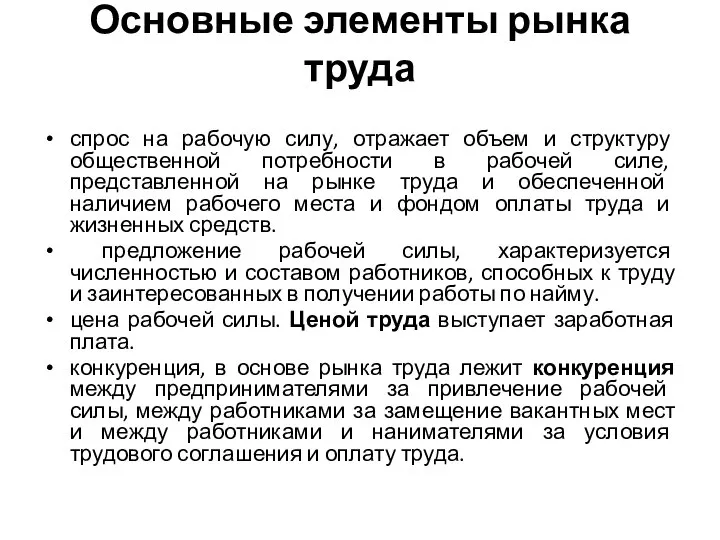 Основные элементы рынка труда

• спрос на рабочую силу, отражает объем и структуру общественной потребности в рабочей силе, представленной на рынке труда и обеспеченной наличием рабочего места и фондом оплаты труда и жизненных средств.

• предложение рабочей силы, характеризуется численностью и составом работников, способных к труду и заинтересованных в получении работы по найму.

• цена рабочей силы. Ценой труда выступает заработная плата.

• конкуренция, в основе рынка труда лежит конкуренция между предпринимателями за привлечение рабочей силы, между работниками за замещение вакантных мест и между работниками и нанимателями за условия трудового соглашения и оплату труда.